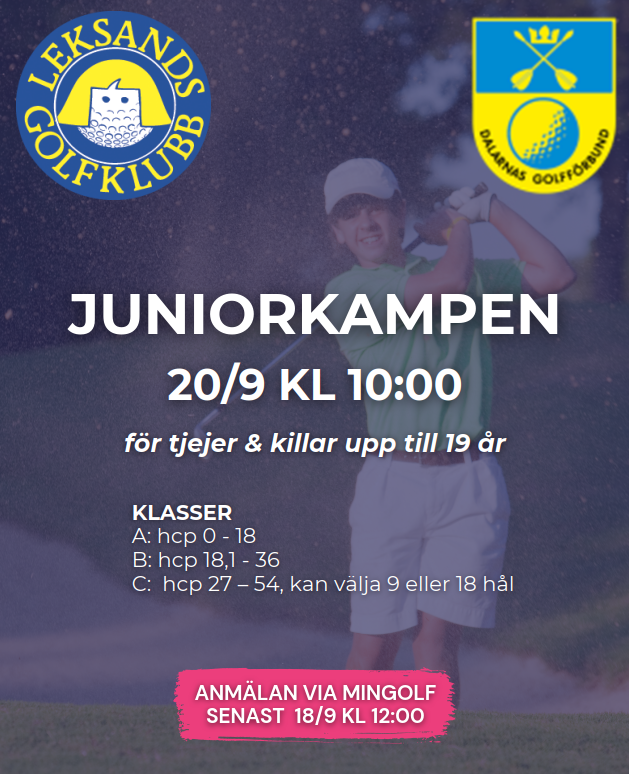 LEKSANDS GOLFKLUBB

DALARNAS GOLFFÖRBUND

JUNIORKAMPEN

20/9 KL 10:00

för tjejer & killar upp till 19 år

KLASSER
A: hcp 0 - 18
B: hcp 18,1 - 36
C: hcp 27 – 54, kan välja 9 eller 18 hål

ANMÄLAN VIA MINGOLF
SENAST 18/9 KL 12:00